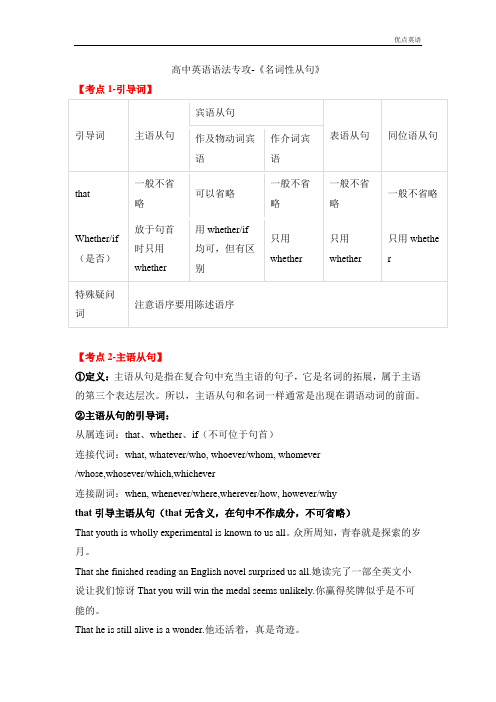 优点英语

高中英语语法专攻-《名词性从句》

【考点 1-引导词】

| 引导词 | 主语从句 | 宾语从句 作及物动词宾语 | 宾语从句 作介词宾语 | 表语从句 | 同位语从句 |
|---|---|---|---|---|---|
| that | 一般不省略 | 可以省略 | 一般不省略 | 一般不省略 | 一般不省略 |
| Whether/if（是否） | 放于句首时只用 whether | 用 whether/if 均可，但有区别 | 只用 whether | 只用 whether | 只用 whether |
| 特殊疑问词 | 注意语序要用陈述语序 | | | | |

【考点 2-主语从句】

①定义：主语从句是指在复合句中充当主语的句子，它是名词的拓展，属于主语的第三个表达层次。所以，主语从句和名词一样通常是出现在谓语动词的前面。

②主语从句的引导词：

从属连词：that、whether、if（不可位于句首）

连接代词：what, whatever/who, whoever/whom, whomever /whose,whosever/which,whichever

连接副词：when, whenever/where,wherever/how, however/why

that 引导主语从句（that 无含义，在句中不作成分，不可省略）

That youth is wholly experimental is known to us all。众所周知，青春就是探索的岁月。

That she finished reading an English novel surprised us all.她读完了一部全英文小说让我们惊讶 That you will win the medal seems unlikely.你赢得奖牌似乎是不可能的。

That he is still alive is a wonder.他还活着，真是奇迹。